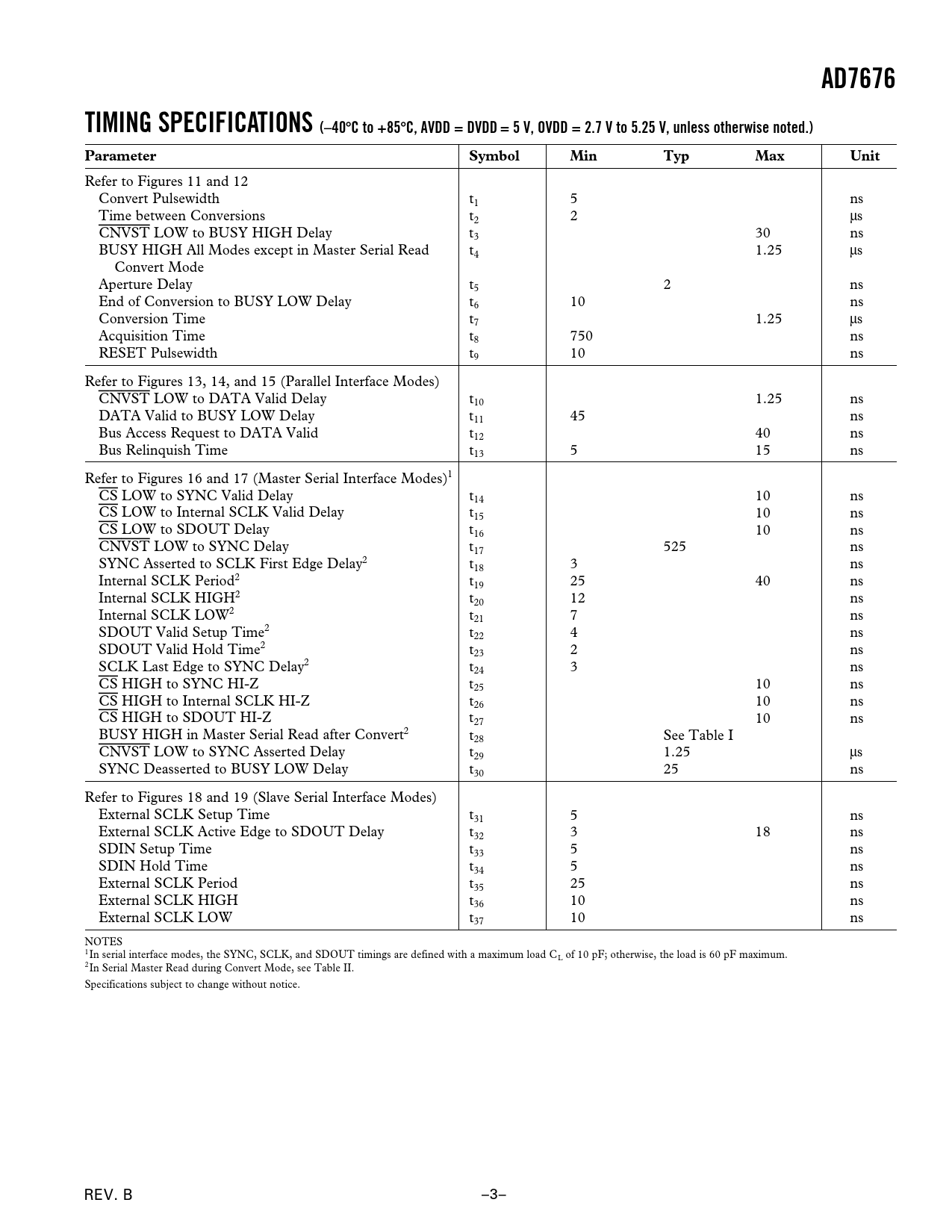 AD7676

TIMING SPECIFICATIONS (–40°C to +85°C, AVDD = DVDD = 5 V, OVDD = 2.7 V to 5.25 V, unless otherwise noted.)

| Parameter | Symbol | Min | Typ | Max | Unit |
|---|---|---|---|---|---|
| Refer to Figures 11 and 12 | | | | | |
| Convert Pulsewidth | $t_1$ | 5 | | | ns |
| Time between Conversions | $t_2$ | 2 | | | µs |
| $\overline{CNVST}$ LOW to BUSY HIGH Delay | $t_3$ | | | 30 | ns |
| BUSY HIGH All Modes except in Master Serial Read Convert Mode | $t_4$ | | | 1.25 | µs |
| Aperture Delay | $t_5$ | | 2 | | ns |
| End of Conversion to BUSY LOW Delay | $t_6$ | 10 | | | ns |
| Conversion Time | $t_7$ | | | 1.25 | µs |
| Acquisition Time | $t_8$ | 750 | | | ns |
| RESET Pulsewidth | $t_9$ | 10 | | | ns |
| Refer to Figures 13, 14, and 15 (Parallel Interface Modes) | | | | | |
| $\overline{CNVST}$ LOW to DATA Valid Delay | $t_{10}$ | | | 1.25 | ns |
| DATA Valid to BUSY LOW Delay | $t_{11}$ | 45 | | | ns |
| Bus Access Request to DATA Valid | $t_{12}$ | | | 40 | ns |
| Bus Relinquish Time | $t_{13}$ | 5 | | 15 | ns |
| Refer to Figures 16 and 17 (Master Serial Interface Modes)$^1$ | | | | | |
| $\overline{CS}$ LOW to SYNC Valid Delay | $t_{14}$ | | | 10 | ns |
| $\overline{CS}$ LOW to Internal SCLK Valid Delay | $t_{15}$ | | | 10 | ns |
| $\overline{CS}$ LOW to SDOUT Delay | $t_{16}$ | | | 10 | ns |
| $\overline{CNVST}$ LOW to SYNC Delay | $t_{17}$ | | 525 | | ns |
| SYNC Asserted to SCLK First Edge Delay$^2$ | $t_{18}$ | 3 | | | ns |
| Internal SCLK Period$^2$ | $t_{19}$ | 25 | | 40 | ns |
| Internal SCLK HIGH$^2$ | $t_{20}$ | 12 | | | ns |
| Internal SCLK LOW$^2$ | $t_{21}$ | 7 | | | ns |
| SDOUT Valid Setup Time$^2$ | $t_{22}$ | 4 | | | ns |
| SDOUT Valid Hold Time$^2$ | $t_{23}$ | 2 | | | ns |
| SCLK Last Edge to SYNC Delay$^2$ | $t_{24}$ | 3 | | | ns |
| $\overline{CS}$ HIGH to SYNC HI-Z | $t_{25}$ | | | 10 | ns |
| $\overline{CS}$ HIGH to Internal SCLK HI-Z | $t_{26}$ | | | 10 | ns |
| $\overline{CS}$ HIGH to SDOUT HI-Z | $t_{27}$ | | | 10 | ns |
| BUSY HIGH in Master Serial Read after Convert$^2$ | $t_{28}$ | | See Table I | | |
| $\overline{CNVST}$ LOW to SYNC Asserted Delay | $t_{29}$ | | 1.25 | | µs |
| SYNC Deasserted to BUSY LOW Delay | $t_{30}$ | | 25 | | ns |
| Refer to Figures 18 and 19 (Slave Serial Interface Modes) | | | | | |
| External SCLK Setup Time | $t_{31}$ | 5 | | | ns |
| External SCLK Active Edge to SDOUT Delay | $t_{32}$ | 3 | | 18 | ns |
| SDIN Setup Time | $t_{33}$ | 5 | | | ns |
| SDIN Hold Time | $t_{34}$ | 5 | | | ns |
| External SCLK Period | $t_{35}$ | 25 | | | ns |
| External SCLK HIGH | $t_{36}$ | 10 | | | ns |
| External SCLK LOW | $t_{37}$ | 10 | | | ns |

NOTES
$^1$In serial interface modes, the SYNC, SCLK, and SDOUT timings are defined with a maximum load $C_L$ of 10 pF; otherwise, the load is 60 pF maximum.
$^2$In Serial Master Read during Convert Mode, see Table II.
Specifications subject to change without notice.

REV. B –3–